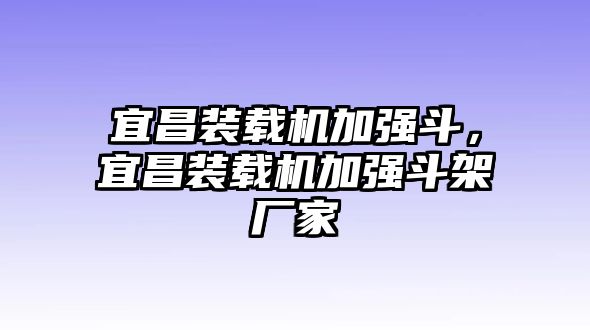 宜昌装载机加强斗，宜昌装载机加强斗架厂家